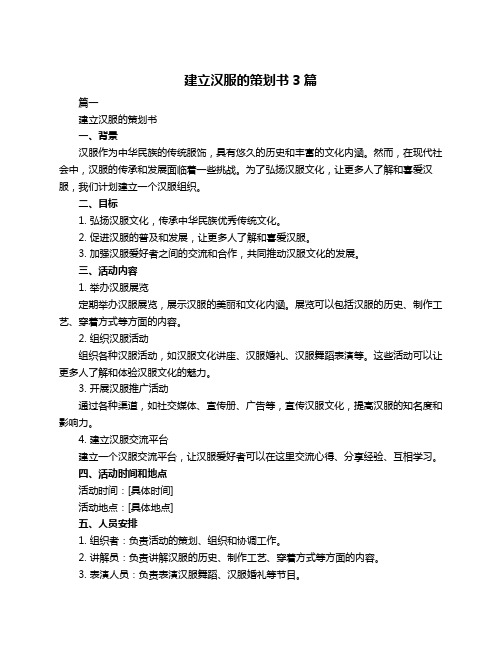 建立汉服的策划书 3 篇

篇一

建立汉服的策划书

一、背景

汉服作为中华民族的传统服饰，具有悠久的历史和丰富的文化内涵。然而，在现代社会中，汉服的传承和发展面临着一些挑战。为了弘扬汉服文化，让更多人了解和喜爱汉服，我们计划建立一个汉服组织。

二、目标

1. 弘扬汉服文化，传承中华民族优秀传统文化。

2. 促进汉服的普及和发展，让更多人了解和喜爱汉服。

3. 加强汉服爱好者之间的交流和合作，共同推动汉服文化的发展。

三、活动内容

1. 举办汉服展览

定期举办汉服展览，展示汉服的美丽和文化内涵。展览可以包括汉服的历史、制作工艺、穿着方式等方面的内容。

2. 组织汉服活动

组织各种汉服活动，如汉服文化讲座、汉服婚礼、汉服舞蹈表演等。这些活动可以让更多人了解和体验汉服文化的魅力。

3. 开展汉服推广活动

通过各种渠道，如社交媒体、宣传册、广告等，宣传汉服文化，提高汉服的知名度和影响力。

4. 建立汉服交流平台

建立一个汉服交流平台，让汉服爱好者可以在这里交流心得、分享经验、互相学习。

四、活动时间和地点

活动时间：[具体时间]

活动地点：[具体地点]

五、人员安排

1. 组织者：负责活动的策划、组织和协调工作。

2. 讲解员：负责讲解汉服的历史、制作工艺、穿着方式等方面的内容。

3. 表演人员：负责表演汉服舞蹈、汉服婚礼等节目。